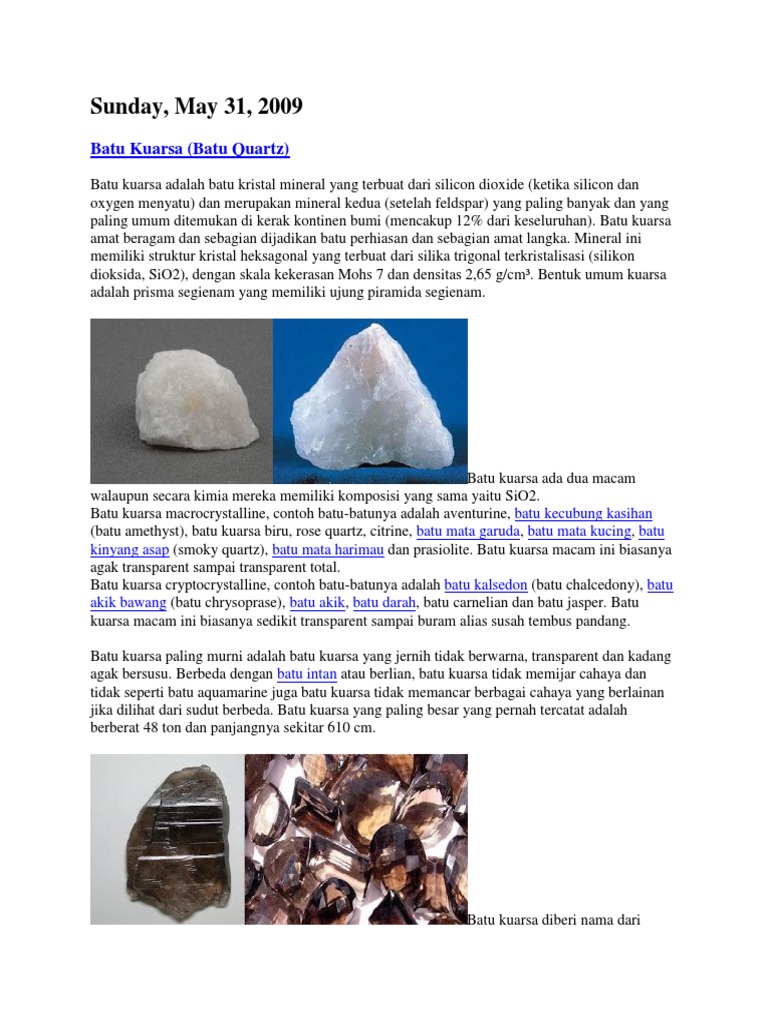 Sunday, May 31, 2009

Batu Kuarsa (Batu Quartz)

Batu kuarsa adalah batu kristal mineral yang terbuat dari silicon dioxide (ketika silicon dan oxygen menyatu) dan merupakan mineral kedua (setelah feldspar) yang paling banyak dan yang paling umum ditemukan di kerak kontinen bumi (mencakup 12% dari keseluruhan). Batu kuarsa amat beragam dan sebagian dijadikan batu perhiasan dan sebagian amat langka. Mineral ini memiliki struktur kristal heksagonal yang terbuat dari silika trigonal terkristalisasi (silikon dioksida, SiO2), dengan skala kekerasan Mohs 7 dan densitas 2,65 g/cm³. Bentuk umum kuarsa adalah prisma segienam yang memiliki ujung piramida segienam.

Batu kuarsa ada dua macam walaupun secara kimia mereka memiliki komposisi yang sama yaitu SiO2.
Batu kuarsa macrocrystalline, contoh batu-batunya adalah aventurine, batu kecubung kasihan (batu amethyst), batu kuarsa biru, rose quartz, citrine, batu mata garuda, batu mata kucing, batu kinyang asap (smoky quartz), batu mata harimau dan prasiolite. Batu kuarsa macam ini biasanya agak transparent sampai transparent total.
Batu kuarsa cryptocrystalline, contoh batu-batunya adalah batu kalsedon (batu chalcedony), batu akik bawang (batu chrysoprase), batu akik, batu darah, batu carnelian dan batu jasper. Batu kuarsa macam ini biasanya sedikit transparent sampai buram alias susah tembus pandang.

Batu kuarsa paling murni adalah batu kuarsa yang jernih tidak berwarna, transparent dan kadang agak bersusu. Berbeda dengan batu intan atau berlian, batu kuarsa tidak memijar cahaya dan tidak seperti batu aquamarine juga batu kuarsa tidak memancar berbagai cahaya yang berlainan jika dilihat dari sudut berbeda. Batu kuarsa yang paling besar yang pernah tercatat adalah berberat 48 ton dan panjangnya sekitar 610 cm.

Batu kuarsa diberi nama dari